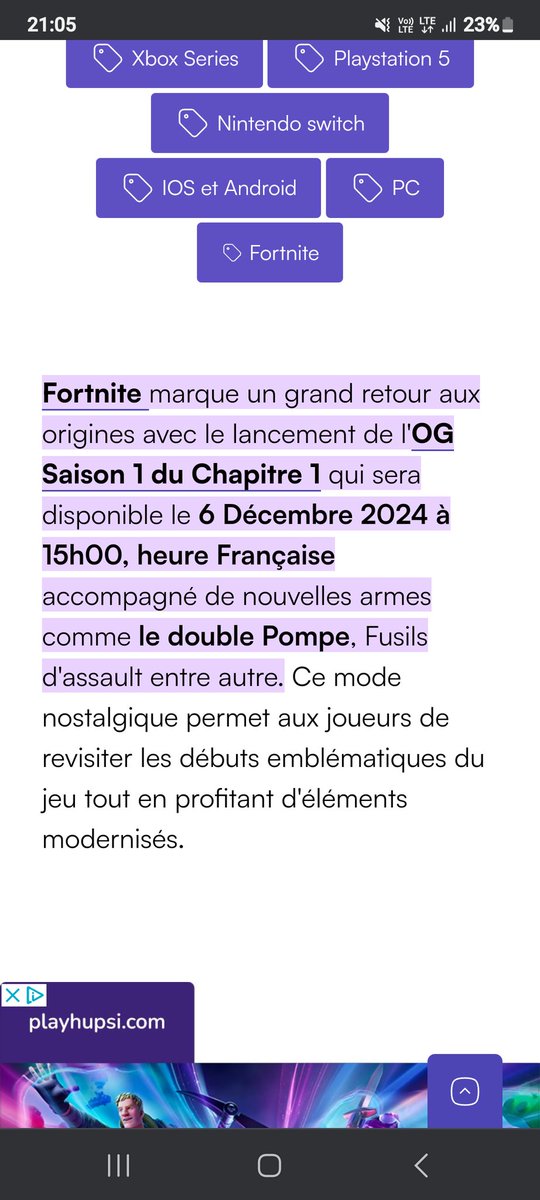 21:05 Vo) LTE LTE 23%

Xbox Series Playstation 5

Nintendo switch

IOS et Android PC

Fortnite

Fortnite marque un grand retour aux origines avec le lancement de l'OG Saison 1 du Chapitre 1 qui sera disponible le 6 Décembre 2024 à 15h00, heure Française accompagné de nouvelles armes comme le double Pompe, Fusils d'assault entre autre. Ce mode nostalgique permet aux joueurs de revisiter les débuts emblématiques du jeu tout en profitant d'éléments modernisés.

playhupsi.com